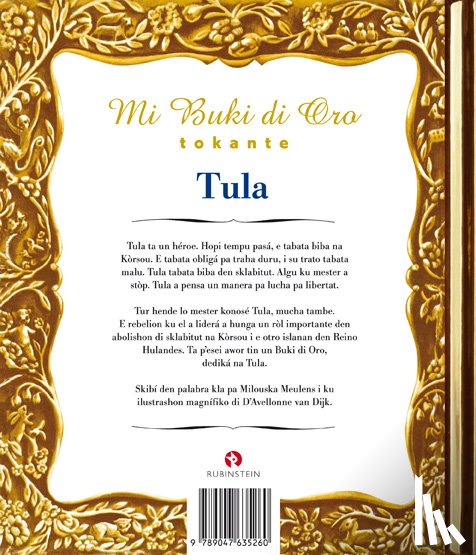 Mi Buki di Oro
tokante

Tula

Tula ta un héroe. Hopi tempu pasá, e tabata biba na Kòrsou. E tabata obligá pa traha duru, i su trato tabata malu. Tula tabata biba den sklabitut. Algu ku mester a stòp. Tula a pensa un manera pa lucha pa libertat.

Tur hende lo mester konosé Tula, mucha tambe. E rebelion ku el a liderá a hunga un ròl importante den abolishon di sklabitut na Kòrsou i e otro islanan den Reino Hulandes. Ta p'esei awor tin un Buki di Oro, dediká na Tula.

Skibí den palabra kla pa Milouska Meulens i ku ilustrashon magnífiko di D'Avellonne van Dijk.

RUBINSTEIN

9 789047 635260